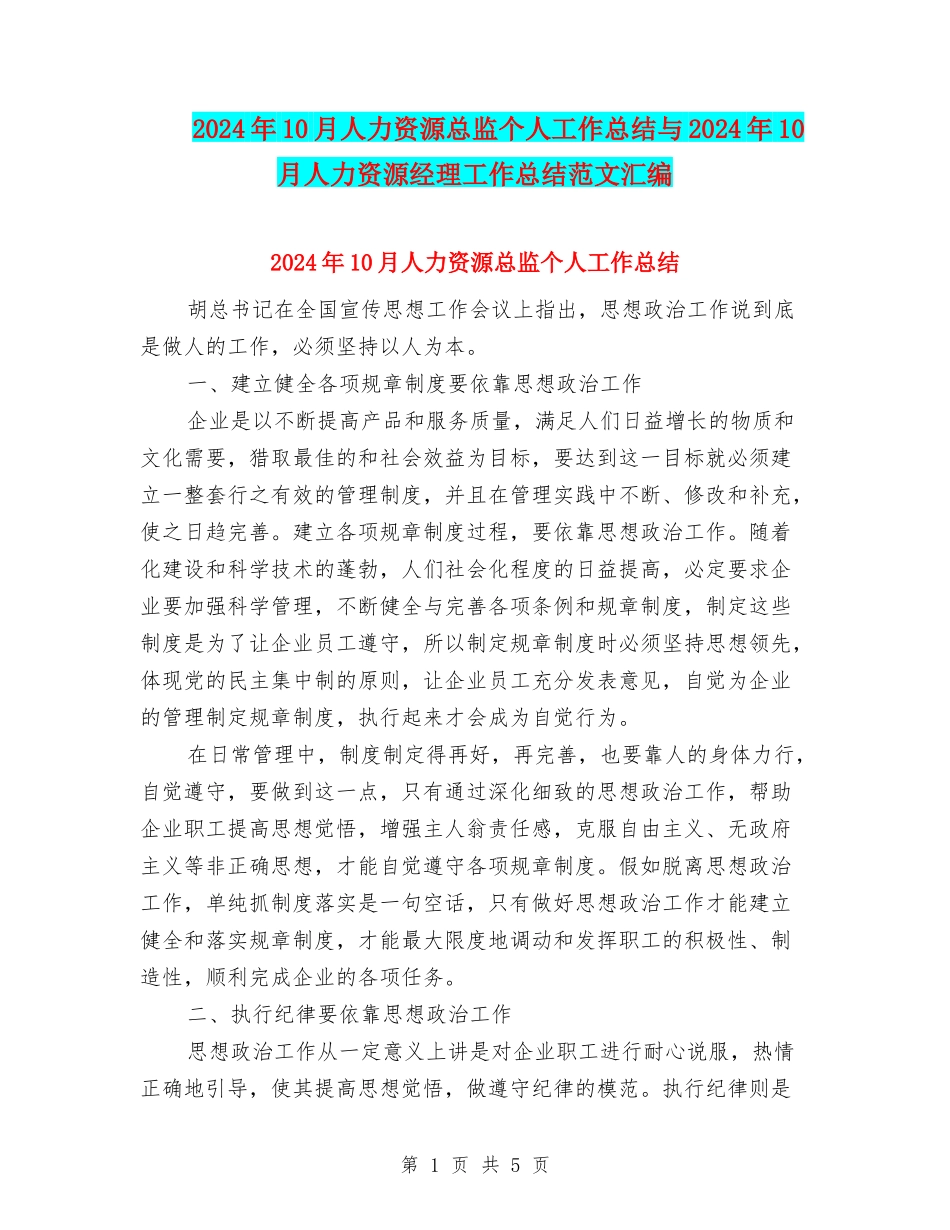 2024年10月人力资源总监个人工作总结与2024年10月人力资源经理工作总结范文汇编

2024年10月人力资源总监个人工作总结

胡总书记在全国宣传思想工作会议上指出，思想政治工作说到底是做人的工作，必须坚持以人为本。

一、建立健全各项规章制度要依靠思想政治工作

企业是以不断提高产品和服务质量，满足人们日益增长的物质和文化需要，猎取最佳的和社会效益为目标，要达到这一目标就必须建立一整套行之有效的管理制度，并且在管理实践中不断、修改和补充，使之日趋完善。建立各项规章制度过程，要依靠思想政治工作。随着化建设和科学技术的蓬勃，人们社会化程度的日益提高，必定要求企业要加强科学管理，不断健全与完善各项条例和规章制度，制定这些制度是为了让企业员工遵守，所以制定规章制度时必须坚持思想领先，体现党的民主集中制的原则，让企业员工充分发表意见，自觉为企业的管理制定规章制度，执行起来才会成为自觉行为。

在日常管理中，制度制定得再好，再完善，也要靠人的身体力行，自觉遵守，要做到这一点，只有通过深化细致的思想政治工作，帮助企业职工提高思想觉悟，增强主人翁责任感，克服自由主义、无政府主义等非正确思想，才能自觉遵守各项规章制度。假如脱离思想政治工作，单纯抓制度落实是一句空话，只有做好思想政治工作才能建立健全和落实规章制度，才能最大限度地调动和发挥职工的积极性、制造性，顺利完成企业的各项任务。

二、执行纪律要依靠思想政治工作

思想政治工作从一定意义上讲是对企业职工进行耐心说服，热情正确地引导，使其提高思想觉悟，做遵守纪律的模范。执行纪律则是

第 1 页 共 5 页